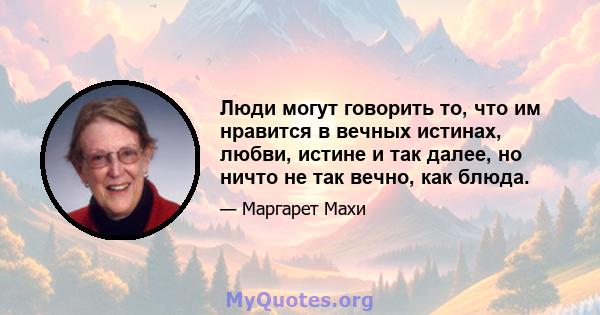 Люди могут говорить то, что им нравится в вечных истинах, любви, истине и так далее, но ничто не так вечно, как блюда.

— Маргарет Махи

MyQuotes.org